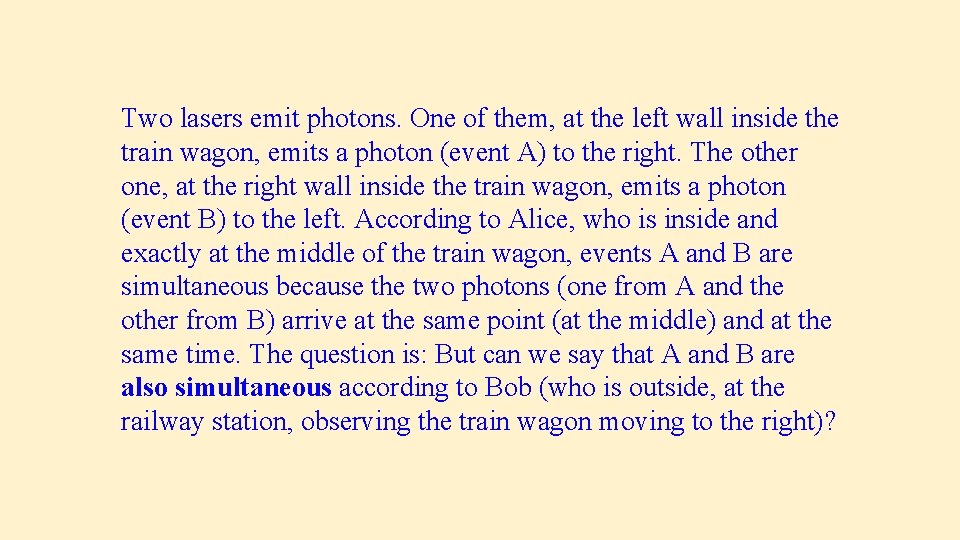 Two lasers emit photons. One of them, at the left wall inside the train wagon, emits a photon (event A) to the right. The other one, at the right wall inside the train wagon, emits a photon (event B) to the left. According to Alice, who is inside and exactly at the middle of the train wagon, events A and B are simultaneous because the two photons (one from A and the other from B) arrive at the same point (at the middle) and at the same time. The question is: But can we say that A and B are also simultaneous according to Bob (who is outside, at the railway station, observing the train wagon moving to the right)?